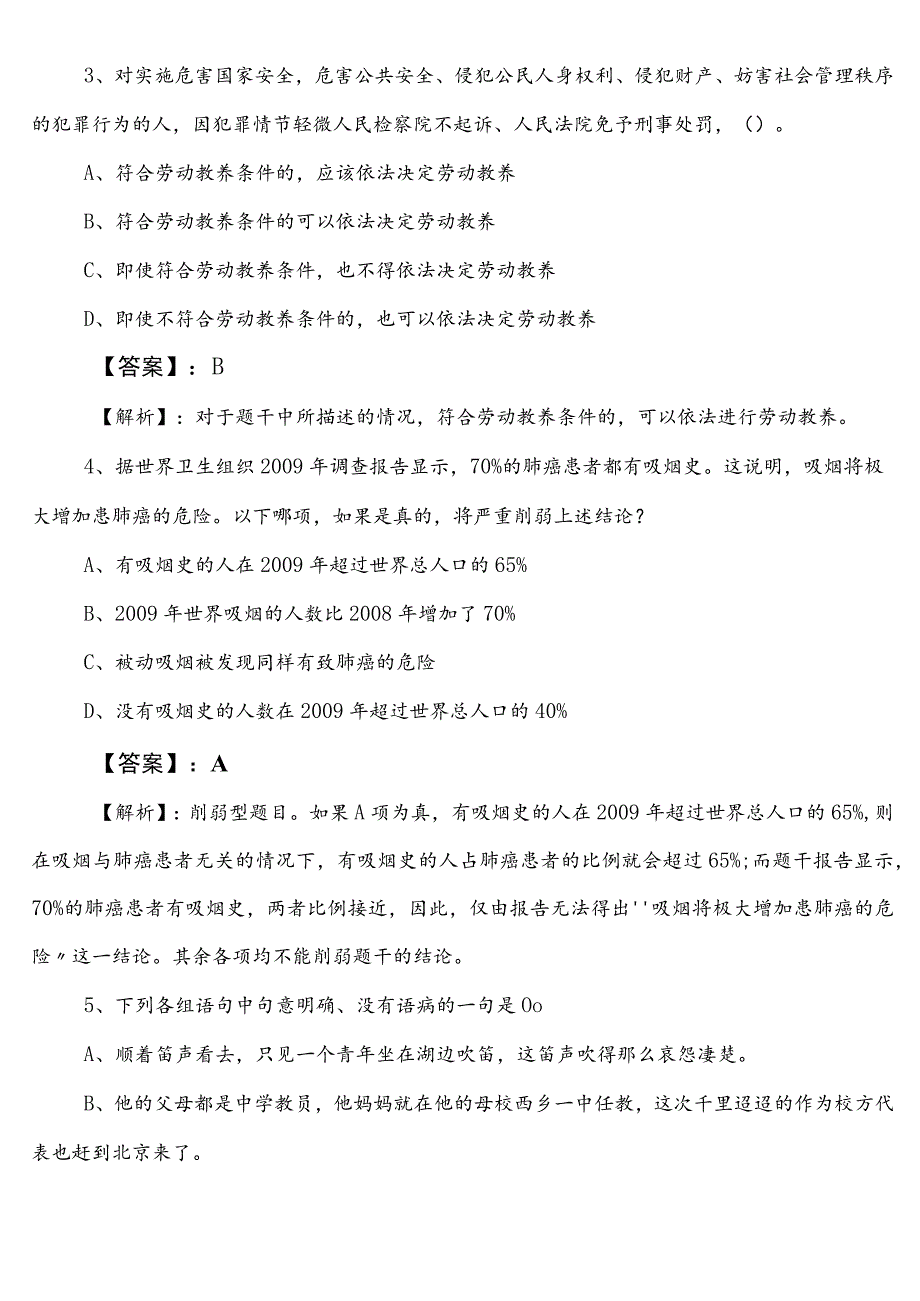 3、对实施危害国家安全，危害公共安全、侵犯公民人身权利、侵犯财产、妨害社会管理秩序的犯罪行为的人，因犯罪情节轻微人民检察院不起诉、人民法院免予刑事处罚，()。

A、符合劳动教养条件的，应该依法决定劳动教养

B、符合劳动教养条件的可以依法决定劳动教养

C、即使符合劳动教养条件，也不得依法决定劳动教养

D、即使不符合劳动教养条件的，也可以依法决定劳动教养

【答案】：B

【解析】：对于题干中所描述的情况，符合劳动教养条件的，可以依法进行劳动教养。

4、据世界卫生组织2009年调查报告显示，70%的肺癌患者都有吸烟史。这说明，吸烟将极大增加患肺癌的危险。以下哪项，如果是真的，将严重削弱上述结论？

A、有吸烟史的人在2009年超过世界总人口的65%

B、2009年世界吸烟的人数比2008年增加了70%

C、被动吸烟被发现同样有致肺癌的危险

D、没有吸烟史的人数在2009年超过世界总人口的40%

【答案】：A

【解析】：削弱型题目。如果A项为真，有吸烟史的人在2009年超过世界总人口的65%,则在吸烟与肺癌患者无关的情况下，有吸烟史的人占肺癌患者的比例就会超过65%;而题干报告显示，70%的肺癌患者有吸烟史，两者比例接近，因此，仅由报告无法得出''吸烟将极大增加患肺癌的危险〃这一结论。其余各项均不能削弱题干的结论。

5、下列各组语句中句意明确、没有语病的一句是Oo

A、顺着笛声看去，只见一个青年坐在湖边吹笛，这笛声吹得那么哀怨凄楚。

B、他的父母都是中学教员，他妈妈就在他的母校西乡一中任教，这次千里迢迢的作为校方代表也赶到北京来了。